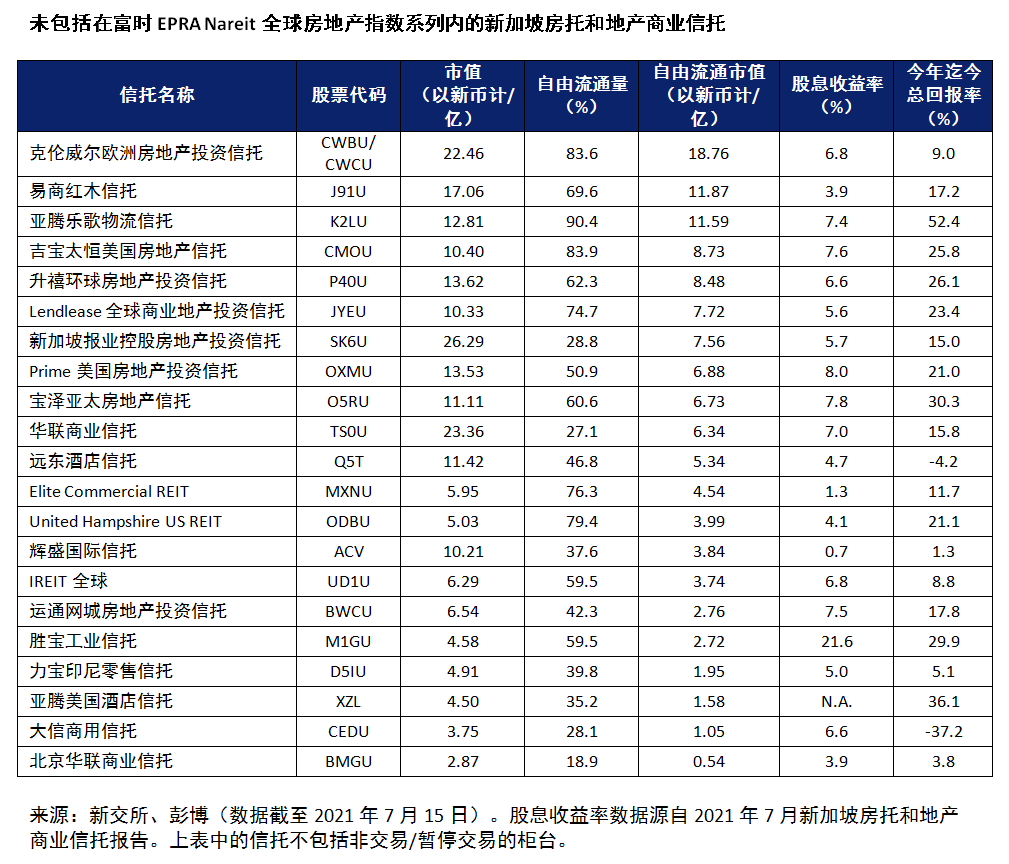 未包括在富时 EPRA Nareit 全球房地产指数系列内的新加坡房托和地产商业信托

| 信托名称 | 股票代码 | 市值（以新币计/亿） | 自由流通量（%） | 自由流通市值（以新币计/亿） | 股息收益率（%） | 今年迄今总回报率（%） |
|---|---|---|---|---|---|---|
| 克伦威尔欧洲房地产投资信托 | CWBU/ CWCU | 22.46 | 83.6 | 18.76 | 6.8 | 9.0 |
| 易商红木信托 | J91U | 17.06 | 69.6 | 11.87 | 3.9 | 17.2 |
| 亚腾乐歌物流信托 | K2LU | 12.81 | 90.4 | 11.59 | 7.4 | 52.4 |
| 吉宝太恒美国房地产信托 | CMOU | 10.40 | 83.9 | 8.73 | 7.6 | 25.8 |
| 升禧环球房地产投资信托 | P40U | 13.62 | 62.3 | 8.48 | 6.6 | 26.1 |
| Lendlease 全球商业地产投资信托 | JYEU | 10.33 | 74.7 | 7.72 | 5.6 | 23.4 |
| 新加坡报业控股房地产投资信托 | SK6U | 26.29 | 28.8 | 7.56 | 5.7 | 15.0 |
| Prime 美国房地产投资信托 | OXMU | 13.53 | 50.9 | 6.88 | 8.0 | 21.0 |
| 宝泽亚太房地产信托 | O5RU | 11.11 | 60.6 | 6.73 | 7.8 | 30.3 |
| 华联商业信托 | TS0U | 23.36 | 27.1 | 6.34 | 7.0 | 15.8 |
| 远东酒店信托 | Q5T | 11.42 | 46.8 | 5.34 | 4.7 | -4.2 |
| Elite Commercial REIT | MXNU | 5.95 | 76.3 | 4.54 | 1.3 | 11.7 |
| United Hampshire US REIT | ODBU | 5.03 | 79.4 | 3.99 | 4.1 | 21.1 |
| 辉盛国际信托 | ACV | 10.21 | 37.6 | 3.84 | 0.7 | 1.3 |
| IREIT 全球 | UD1U | 6.29 | 59.5 | 3.74 | 6.8 | 8.8 |
| 运通网城房地产投资信托 | BWCU | 6.54 | 42.3 | 2.76 | 7.5 | 17.8 |
| 胜宝工业信托 | M1GU | 4.58 | 59.5 | 2.72 | 21.6 | 29.9 |
| 力宝印尼零售信托 | D5IU | 4.91 | 39.8 | 1.95 | 5.0 | 5.1 |
| 亚腾美国酒店信托 | XZL | 4.50 | 35.2 | 1.58 | N.A. | 36.1 |
| 大信商用信托 | CEDU | 3.75 | 28.1 | 1.05 | 6.6 | -37.2 |
| 北京华联商业信托 | BMGU | 2.87 | 18.9 | 0.54 | 3.9 | 3.8 |

来源：新交所、彭博（数据截至 2021 年 7 月 15 日）。股息收益率数据源自 2021 年 7 月新加坡房托和地产商业信托报告。上表中的信托不包括非交易/暂停交易的柜台。